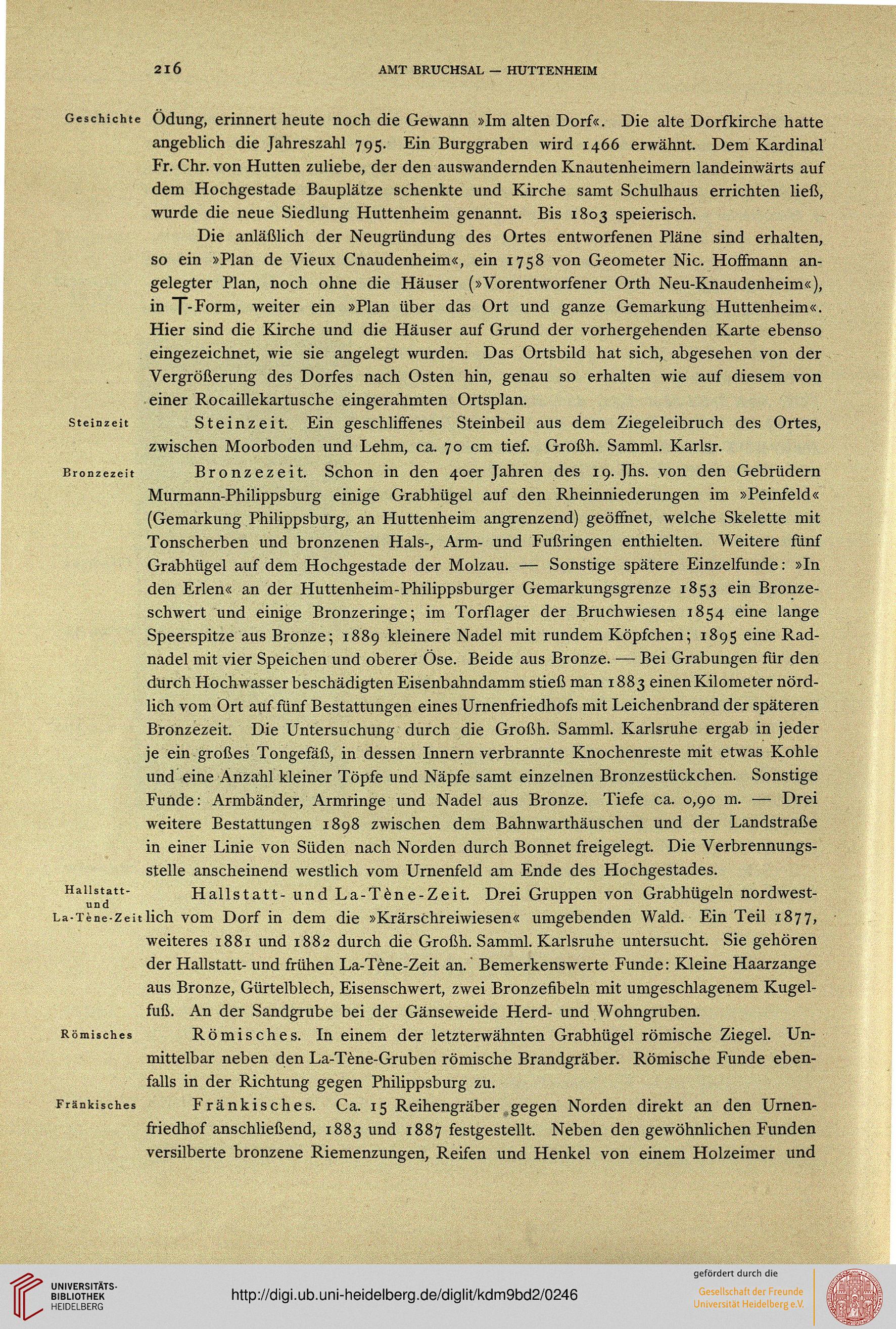 216 AMT BRUCHSAL — HUTTENHEIM

Geschichte Ödung, erinnert heute noch die Gewann »Im alten Dorf«. Die alte Dorfkirche hatte angeblich die Jahreszahl 795. Ein Burggraben wird 1466 erwähnt. Dem Kardinal Fr. Chr. von Hutten zuliebe, der den auswandernden Knautenheimern landeinwärts auf dem Hochgestade Bauplätze schenkte und Kirche samt Schulhaus errichten ließ, wurde die neue Siedlung Huttenheim genannt. Bis 1803 speierisch.

Die anläßlich der Neugründung des Ortes entworfenen Pläne sind erhalten, so ein »Plan de Vieux Cnaudenheim«, ein 1758 von Geometer Nic. Hoffmann angelegter Plan, noch ohne die Häuser (»Vorentworfener Orth Neu-Knaudenheim«), in T-Form, weiter ein »Plan über das Ort und ganze Gemarkung Huttenheim«. Hier sind die Kirche und die Häuser auf Grund der vorhergehenden Karte ebenso eingezeichnet, wie sie angelegt wurden. Das Ortsbild hat sich, abgesehen von der Vergrößerung des Dorfes nach Osten hin, genau so erhalten wie auf diesem von einer Rocaillekartusche eingerahmten Ortsplan.

Steinzeit

Steinzeit. Ein geschliffenes Steinbeil aus dem Ziegeleibruch des Ortes, zwischen Moorboden und Lehm, ca. 70 cm tief. Großh. Samml. Karlsr.

Bronzezeit

Bronzezeit. Schon in den 40er Jahren des 19. Jhs. von den Gebrüdern Murmann-Philippsburg einige Grabhügel auf den Rheinniederungen im »Peinfeld« (Gemarkung Philippsburg, an Huttenheim angrenzend) geöffnet, welche Skelette mit Tonscherben und bronzenen Hals-, Arm- und Fußringen enthielten. Weitere fünf Grabhügel auf dem Hochgestade der Molzau. — Sonstige spätere Einzelfunde: »In den Erlen« an der Huttenheim-Philippsburger Gemarkungsgrenze 1853 ein Bronzeschwert und einige Bronzeringe; im Torflager der Bruchwiesen 1854 eine lange Speerspitze aus Bronze; 1889 kleinere Nadel mit rundem Köpfchen; 1895 eine Radnadel mit vier Speichen und oberer Öse. Beide aus Bronze. — Bei Grabungen für den durch Hochwasser beschädigten Eisenbahndamm stieß man 1883 einen Kilometer nördlich vom Ort auf fünf Bestattungen eines Urnenfriedhofs mit Leichenbrand der späteren Bronzezeit. Die Untersuchung durch die Großh. Samml. Karlsruhe ergab in jeder je ein großes Tongefäß, in dessen Innern verbrannte Knochenreste mit etwas Kohle und eine Anzahl kleiner Töpfe und Näpfe samt einzelnen Bronzestückchen. Sonstige Funde: Armbänder, Armringe und Nadel aus Bronze. Tiefe ca. 0,90 m. — Drei weitere Bestattungen 1898 zwischen dem Bahnwarthäuschen und der Landstraße in einer Linie von Süden nach Norden durch Bonnet freigelegt. Die Verbrennungsstelle anscheinend westlich vom Urnenfeld am Ende des Hochgestades.

Hallstatt- und La-Tène-Zeit

Hallstatt- und La-Tène-Zeit. Drei Gruppen von Grabhügeln nordwestlich vom Dorf in dem die »Krärschreiwiesen« umgebenden Wald. Ein Teil 1877, weiteres 1881 und 1882 durch die Großh. Samml. Karlsruhe untersucht. Sie gehören der Hallstatt- und frühen La-Tène-Zeit an. Bemerkenswerte Funde: Kleine Haarzange aus Bronze, Gürtelblech, Eisenschwert, zwei Bronzefibeln mit umgeschlagenem Kugelfuß. An der Sandgrube bei der Gänseweide Herd- und Wohngruben.

Römisches

Römisches. In einem der letzterwähnten Grabhügel römische Ziegel. Unmittelbar neben den La-Tène-Gruben römische Brandgräber. Römische Funde ebenfalls in der Richtung gegen Philippsburg zu.

Fränkisches

Fränkisches. Ca. 15 Reihengräber gegen Norden direkt an den Urnenfriedhof anschließend, 1883 und 1887 festgestellt. Neben den gewöhnlichen Funden versilberte bronzene Riemenzungen, Reifen und Henkel von einem Holzeimer und

UNIVERSITÄTS-BIBLIOTHEK HEIDELBERG

http://digi.ub.uni-heidelberg.de/diglit/kdm9bd2/0246

gefördert durch die
Gesellschaft der Freunde Universität Heidelberg e.V.